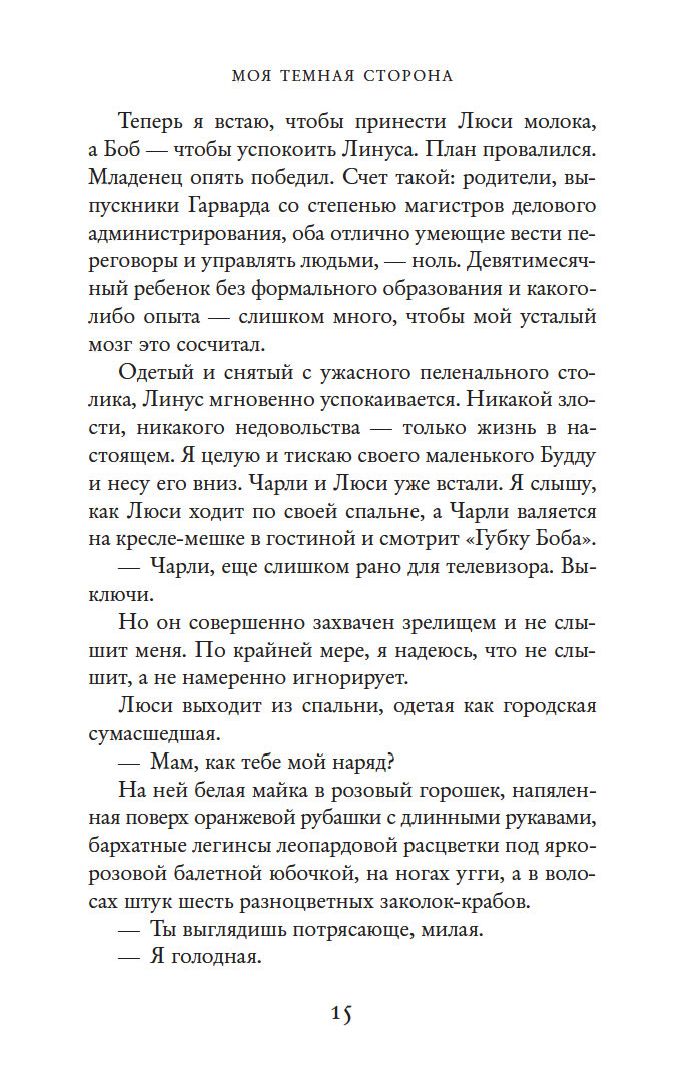 МОЯ ТЕМНАЯ СТОРОНА

Теперь я встаю, чтобы принести Люси молока, а Боб — чтобы успокоить Линуса. План провалился. Младенец опять победил. Счет такой: родители, выпускники Гарварда со степенью магистров делового администрирования, оба отлично умеющие вести переговоры и управлять людьми, — ноль. Девятимесячный ребенок без формального образования и какого-либо опыта — слишком много, чтобы мой усталый мозг это сосчитал.

Одетый и снятый с ужасного пеленального столика, Линус мгновенно успокаивается. Никакой злости, никакого недовольства — только жизнь в настоящем. Я целую и тискаю своего маленького Будду и несу его вниз. Чарли и Люси уже встали. Я слышу, как Люси ходит по своей спальне, а Чарли валяется на кресле-мешке в гостиной и смотрит «Губку Боба».

— Чарли, еще слишком рано для телевизора. Выключи.

Но он совершенно захвачен зрелищем и не слышит меня. По крайней мере, я надеюсь, что не слышит, а не намеренно игнорирует.

Люси выходит из спальни, одетая как городская сумасшедшая.

— Мам, как тебе мой наряд?

На ней белая майка в розовый горошек, напяленная поверх оранжевой рубашки с длинными рукавами, бархатные легинсы леопардовой расцветки под ярко-розовой балетной юбочкой, на ногах угги, а в волосах штук шесть разноцветных заколок-крабов.

— Ты выглядишь потрясающе, милая.

— Я голодная.

15